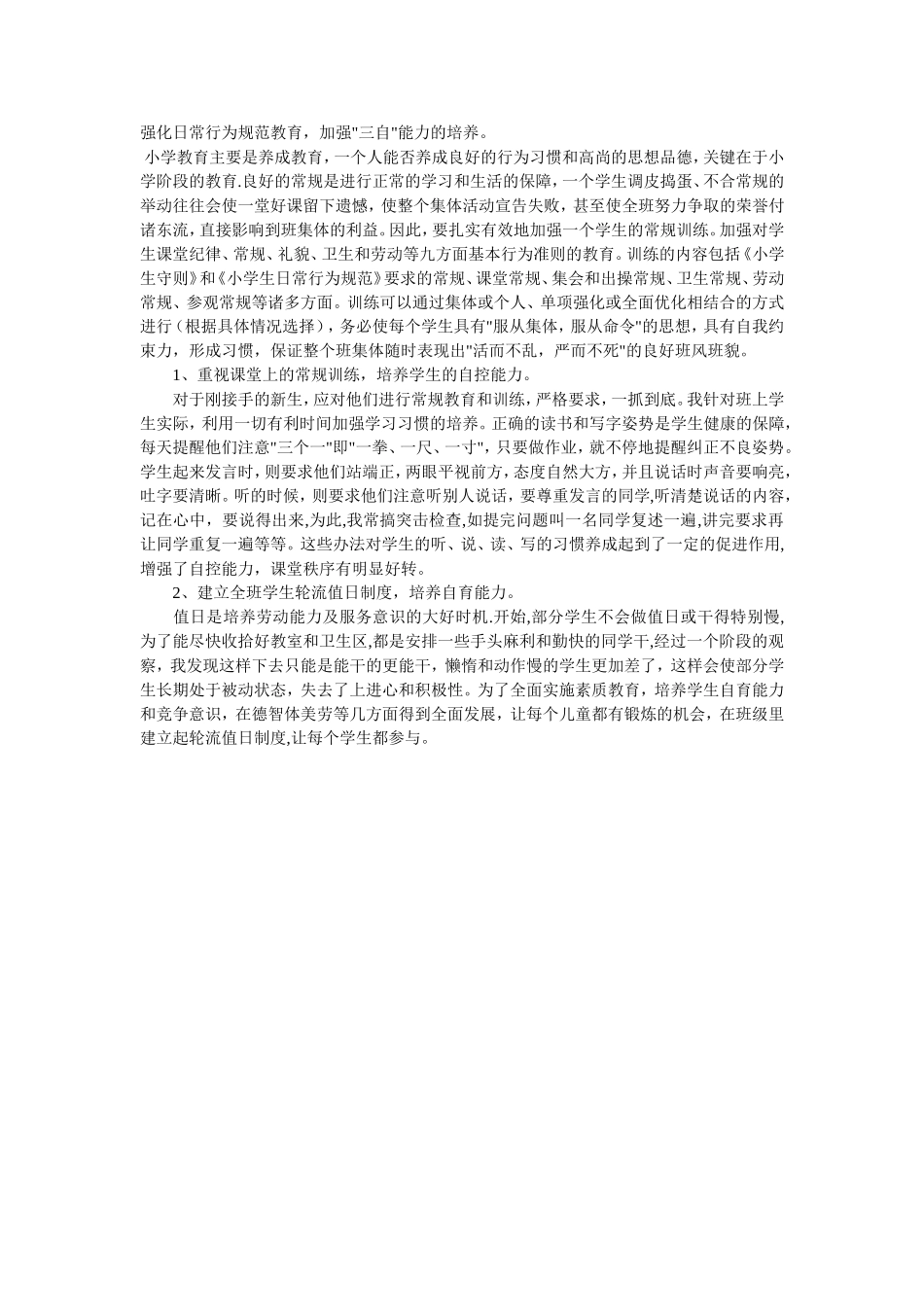 强化日常行为规范教育，加强"三自"能力的培养。

小学教育主要是养成教育，一个人能否养成良好的行为习惯和高尚的思想品德，关键在于小学阶段的教育.良好的常规是进行正常的学习和生活的保障，一个学生调皮捣蛋、不合常规的举动往往会使一堂好课留下遗憾，使整个集体活动宣告失败，甚至使全班努力争取的荣誉付诸东流，直接影响到班集体的利益。因此，要扎实有效地加强一个学生的常规训练。加强对学生课堂纪律、常规、礼貌、卫生和劳动等九方面基本行为准则的教育。训练的内容包括《小学生守则》和《小学生日常行为规范》要求的常规、课堂常规、集会和出操常规、卫生常规、劳动常规、参观常规等诸多方面。训练可以通过集体或个人、单项强化或全面优化相结合的方式进行（根据具体情况选择），务必使每个学生具有"服从集体，服从命令"的思想，具有自我约束力，形成习惯，保证整个班集体随时表现出"活而不乱，严而不死"的良好班风班貌。

1、重视课堂上的常规训练，培养学生的自控能力。

对于刚接手的新生，应对他们进行常规教育和训练，严格要求，一抓到底。我针对班上学生实际，利用一切有利时间加强学习习惯的培养。正确的读书和写字姿势是学生健康的保障，每天提醒他们注意"三个一"即"一拳、一尺、一寸"，只要做作业，就不停地提醒纠正不良姿势。学生起来发言时，则要求他们站端正，两眼平视前方，态度自然大方，并且说话时声音要响亮，吐字要清晰。听的时候，则要求他们注意听别人说话，要尊重发言的同学,听清楚说话的内容，记在心中，要说得出来,为此,我常搞突击检查,如提完问题叫一名同学复述一遍,讲完要求再让同学重复一遍等等。这些办法对学生的听、说、读、写的习惯养成起到了一定的促进作用,增强了自控能力，课堂秩序有明显好转。

2、建立全班学生轮流值日制度，培养自育能力。

值日是培养劳动能力及服务意识的大好时机.开始,部分学生不会做值日或干得特别慢,为了能尽快收拾好教室和卫生区,都是安排一些手头麻利和勤快的同学干,经过一个阶段的观察，我发现这样下去只能是能干的更能干，懒惰和动作慢的学生更加差了，这样会使部分学生长期处于被动状态，失去了上进心和积极性。为了全面实施素质教育，培养学生自育能力和竞争意识，在德智体美劳等几方面得到全面发展，让每个儿童都有锻炼的机会，在班级里建立起轮流值日制度,让每个学生都参与。